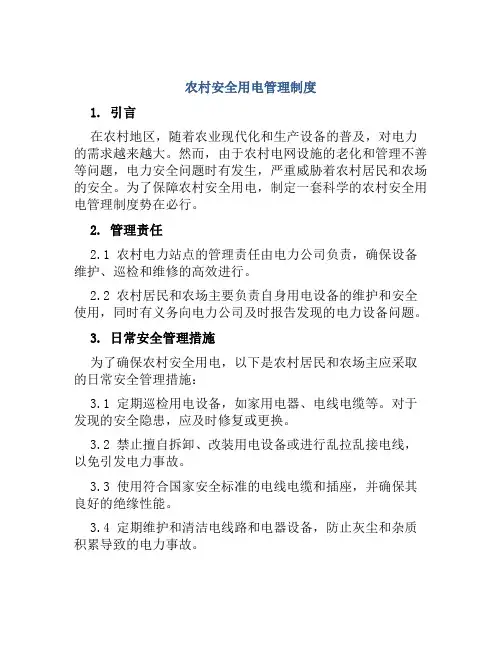 农村安全用电管理制度

1. 引言

在农村地区，随着农业现代化和生产设备的普及，对电力的需求越来越大。然而，由于农村电网设施的老化和管理不善等问题，电力安全问题时有发生，严重威胁着农村居民和农场的安全。为了保障农村安全用电，制定一套科学的农村安全用电管理制度势在必行。

2. 管理责任

2.1 农村电力站点的管理责任由电力公司负责，确保设备维护、巡检和维修的高效进行。

2.2 农村居民和农场主要负责自身用电设备的维护和安全使用，同时有义务向电力公司及时报告发现的电力设备问题。

3. 日常安全管理措施

为了确保农村安全用电，以下是农村居民和农场主应采取的日常安全管理措施：

3.1 定期巡检用电设备，如家用电器、电线电缆等。对于发现的安全隐患，应及时修复或更换。

3.2 禁止擅自拆卸、改装用电设备或进行乱拉乱接电线，以免引发电力事故。

3.3 使用符合国家安全标准的电线电缆和插座，并确保其良好的绝缘性能。

3.4 定期维护和清洁电线路和电器设备，防止灰尘和杂质积累导致的电力事故。